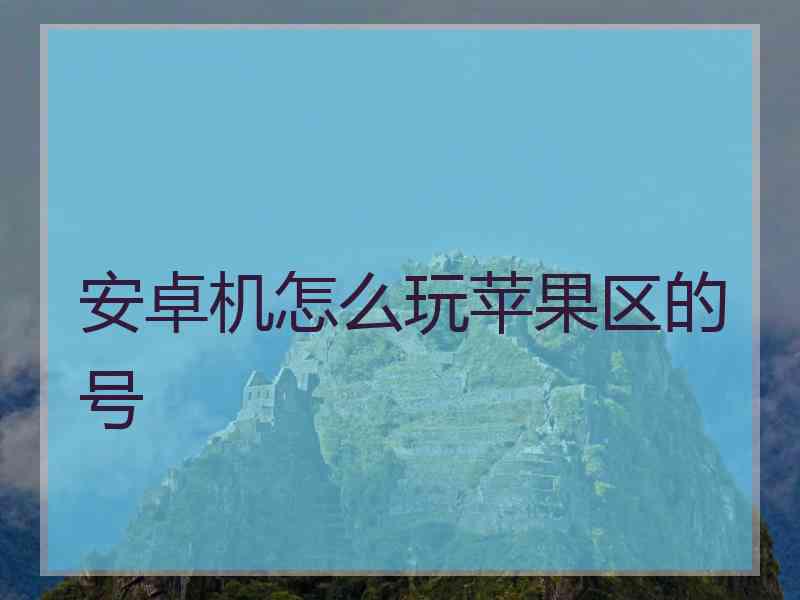 安卓机怎么玩苹果区的号